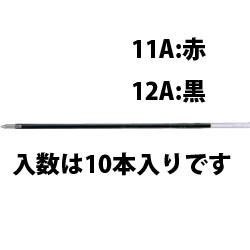 11A:赤
12A:黒

入数は10本入りです